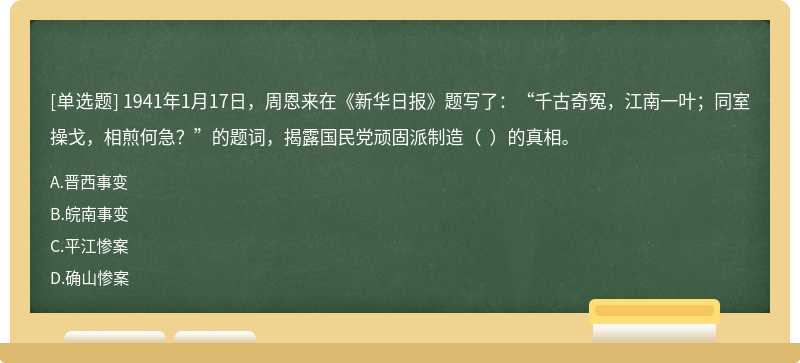 [单选题] 1941年1月17日，周恩来在《新华日报》题写了：“千古奇冤，江南一叶；同室操戈，相煎何急？”的题词，揭露国民党顽固派制造（ ）的真相。

A.晋西事变

B.皖南事变

C.平江惨案

D.确山惨案